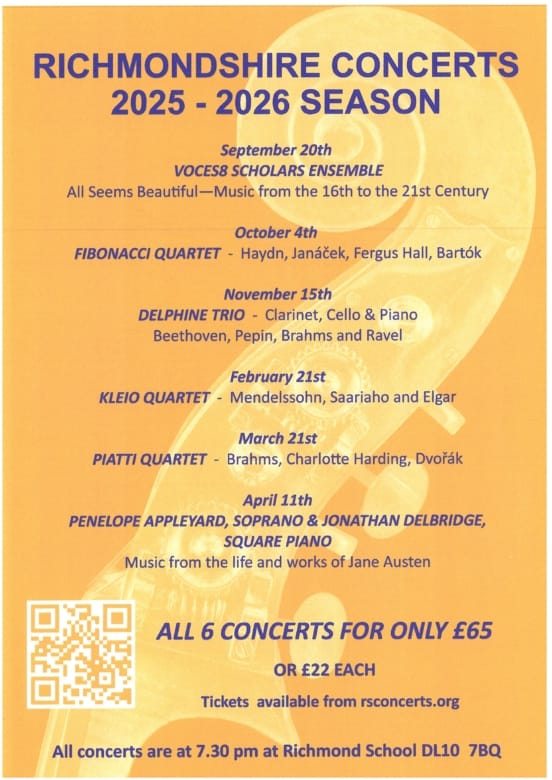 RICHMONDSHIRE CONCERTS
2025 - 2026 SEASON

September 20th
VOCES8 SCHOLARS ENSEMBLE
All Seems Beautiful—Music from the 16th to the 21st Century

October 4th
FIBONACCI QUARTET - Haydn, Janáček, Fergus Hall, Bartók

November 15th
DELPHINE TRIO - Clarinet, Cello & Piano
Beethoven, Pepin, Brahms and Ravel

February 21st
KLEIO QUARTET - Mendelssohn, Saariaho and Elgar

March 21st
PIATTI QUARTET - Brahms, Charlotte Harding, Dvořák

April 11th
PENELOPE APPLEYARD, SOPRANO & JONATHAN DELBRIDGE, SQUARE PIANO
Music from the life and works of Jane Austen

ALL 6 CONCERTS FOR ONLY £65

OR £22 EACH

Tickets available from rsconcerts.org

All concerts are at 7.30 pm at Richmond School DL10 7BQ